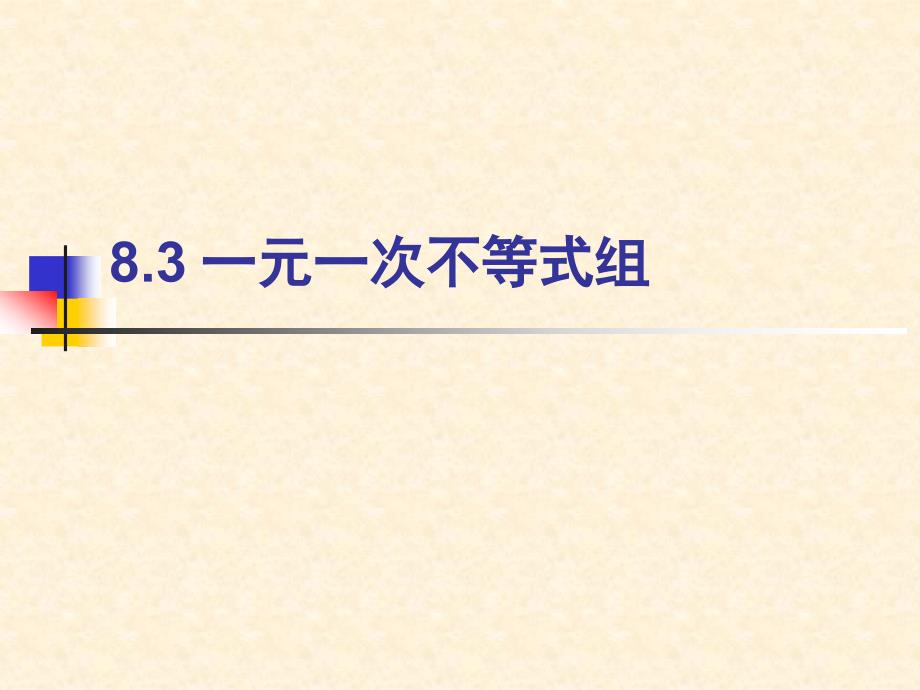 8.3 一元一次不等式组